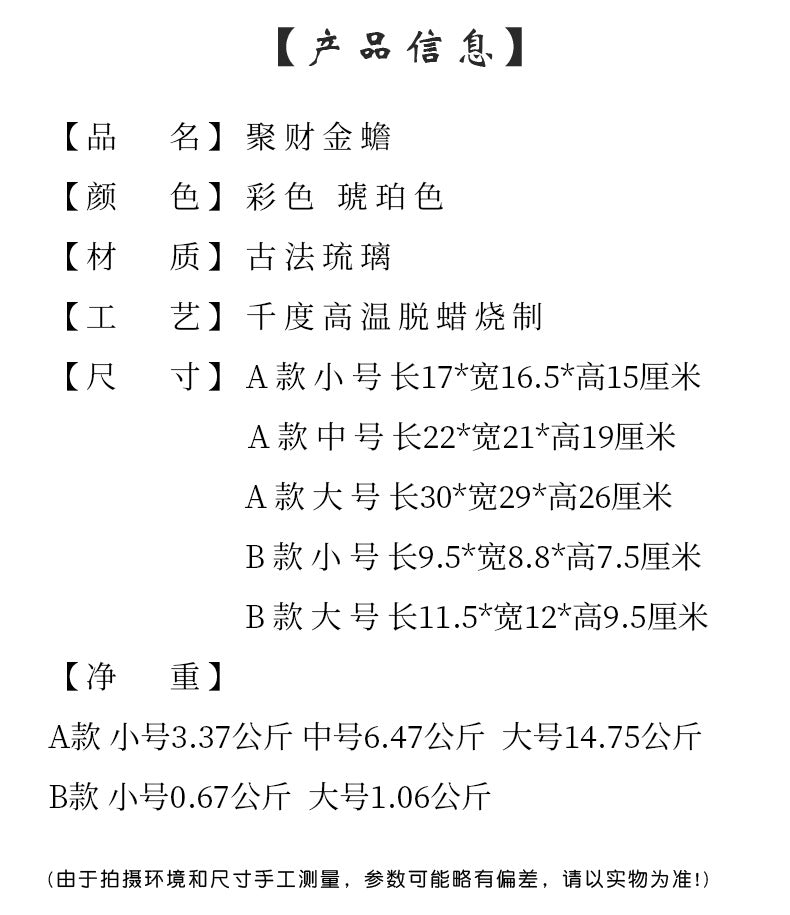 【产品信息】

【品　名】聚财金蟾

【颜　色】彩色 琥珀色

【材　质】古法琉璃

【工　艺】千度高温脱蜡烧制

【尺　寸】A款小号 长17*宽16.5*高15厘米
A款中号 长22*宽21*高19厘米
A款大号 长30*宽29*高26厘米
B款小号 长9.5*宽8.8*高7.5厘米
B款大号 长11.5*宽12*高9.5厘米

【净　重】
A款 小号3.37公斤 中号6.47公斤 大号14.75公斤
B款 小号0.67公斤 大号1.06公斤

(由于拍摄环境和尺寸手工测量，参数可能略有偏差，请以实物为准!)